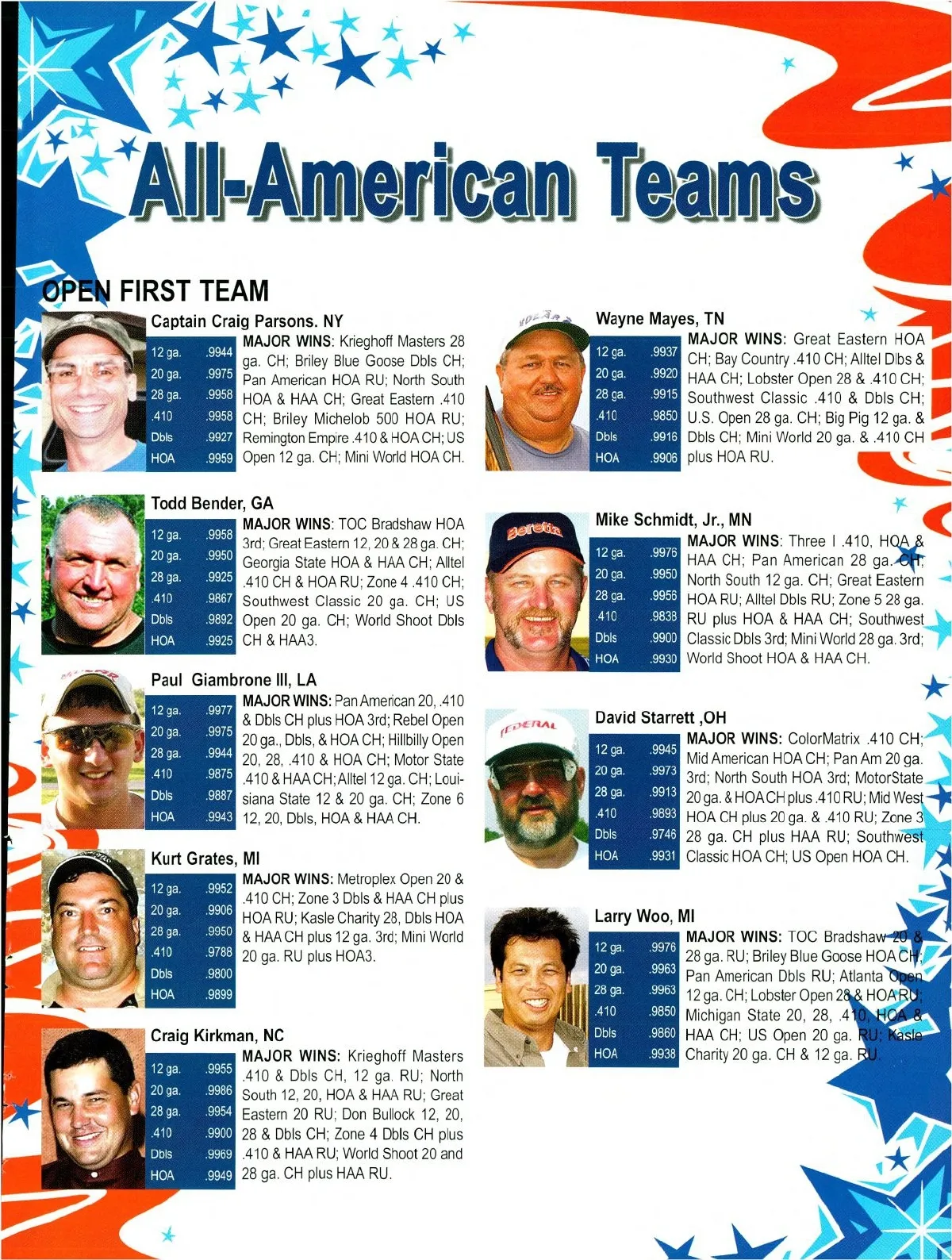 All-American Teams

OPEN FIRST TEAM

Captain Craig Parsons. NY

12 ga. .9944
20 ga. .9975
28 ga. .9958
.410 .9958
Dbls .9927
HOA .9959

MAJOR WINS: Krieghoff Masters 28 ga. CH; Briley Blue Goose Dbls CH; Pan American HOA RU; North South HOA & HAA CH; Great Eastern .410 CH; Briley Michelob 500 HOA RU; Remington Empire .410 & HOA CH; US Open 12 ga. CH; Mini World HOA CH.

Todd Bender, GA

12 ga. .9958
20 ga. .9950
28 ga. .9925
.410 .9867
Dbls .9892
HOA .9925

MAJOR WINS: TOC Bradshaw HOA 3rd; Great Eastern 12, 20 & 28 ga. CH; Georgia State HOA & HAA CH; Alltel .410 CH & HOA RU; Zone 4 .410 CH; Southwest Classic 20 ga. CH; US Open 20 ga. CH; World Shoot Dbls CH & HAA3.

Paul Giambrone III, LA

12 ga. .9977
20 ga. .9975
28 ga. .9944
.410 .9875
Dbls .9887
HOA .9943

MAJOR WINS: Pan American 20, .410 & Dbls CH plus HOA 3rd; Rebel Open 20 ga., Dbls, & HOA CH; Hillbilly Open 20, 28, .410 & HOA CH; Motor State .410 & HAA CH; Alltel 12 ga. CH; Louisiana State 12 & 20 ga. CH; Zone 6 12, 20, Dbls, HOA & HAA CH.

Kurt Grates, MI

12 ga. .9952
20 ga. .9906
28 ga. .9950
.410 .9788
Dbls .9800
HOA .9899

MAJOR WINS: Metroplex Open 20 & .410 CH; Zone 3 Dbls & HAA CH plus HOA RU; Kasle Charity 28, Dbls HOA & HAA CH plus 12 ga. 3rd; Mini World 20 ga. RU plus HOA3.

Craig Kirkman, NC

12 ga. .9955
20 ga. .9986
28 ga. .9954
.410 .9900
Dbls .9969
HOA .9949

MAJOR WINS: Krieghoff Masters .410 & Dbls CH, 12 ga. RU; North South 12, 20, HOA & HAA RU; Great Eastern 20 RU; Don Bullock 12, 20, 28 & Dbls CH; Zone 4 Dbls CH plus .410 & HAA RU; World Shoot 20 and 28 ga. CH plus HAA RU.

Wayne Mayes, TN

12 ga. .9937
20 ga. .9920
28 ga. .9915
.410 .9850
Dbls .9916
HOA .9906

MAJOR WINS: Great Eastern HOA CH; Bay Country .410 CH; Alltel Dlbs & HAA CH; Lobster Open 28 & .410 CH; Southwest Classic .410 & Dbls CH; U.S. Open 28 ga. CH; Big Pig 12 ga. & Dbls CH; Mini World 20 ga. & .410 CH plus HOA RU.

Mike Schmidt, Jr., MN

12 ga. .9976
20 ga. .9950
28 ga. .9956
.410 .9838
Dbls .9900
HOA .9930

MAJOR WINS: Three I .410, HOA & HAA CH; Pan American 28 ga. CH; North South 12 ga. CH; Great Eastern HOA RU; Alltel Dbls RU; Zone 5 28 ga. RU plus HOA & HAA CH; Southwest Classic Dbls 3rd; Mini World 28 ga. 3rd; World Shoot HOA & HAA CH.

David Starrett ,OH

12 ga. .9945
20 ga. .9973
28 ga. .9913
.410 .9893
Dbls .9746
HOA .9931

MAJOR WINS: ColorMatrix .410 CH; Mid American HOA CH; Pan Am 20 ga. 3rd; North South HOA 3rd; MotorState 20 ga. & HOA CH plus .410 RU; Mid West HOA CH plus 20 ga. & .410 RU; Zone 3 28 ga. CH plus HAA RU; Southwest Classic HOA CH; US Open HOA CH.

Larry Woo, MI

12 ga. .9976
20 ga. .9963
28 ga. .9963
.410 .9850
Dbls .9860
HOA .9938

MAJOR WINS: TOC Bradshaw 20 & 28 ga. RU; Briley Blue Goose HOA CH; Pan American Dbls RU; Atlanta Open 12 ga. CH; Lobster Open 28 & HOA RU; Michigan State 20, 28, .410, HOA & HAA CH; US Open 20 ga. RU; Kasle Charity 20 ga. CH & 12 ga. RU.